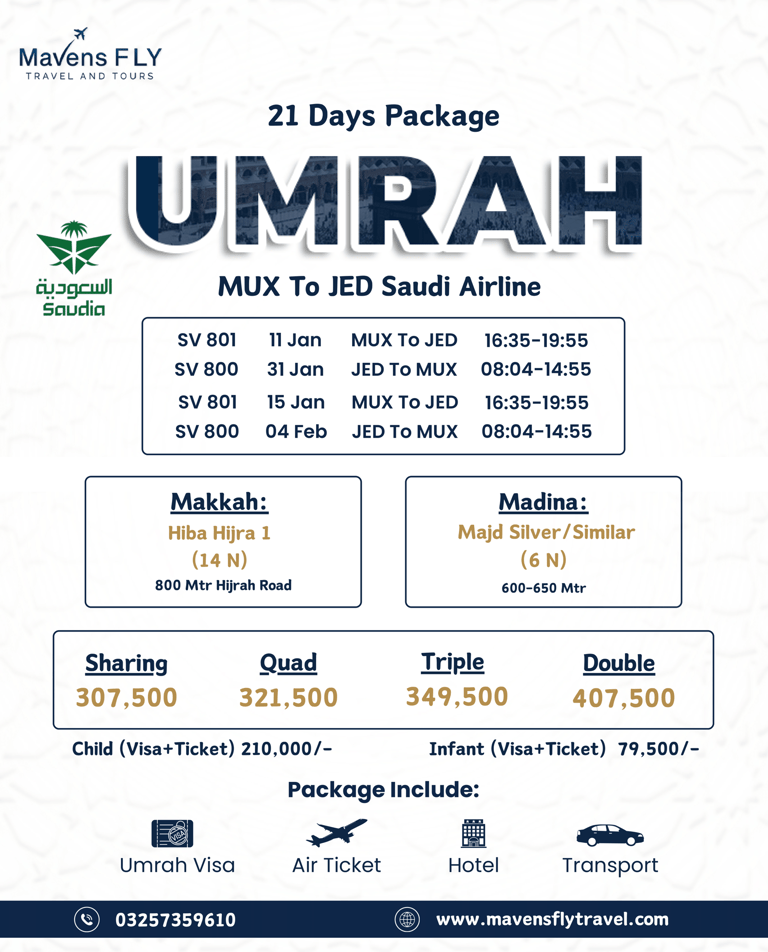 Mavens FLY
TRAVEL AND TOURS

21 Days Package

UMRAH

السعودية
Saudia

MUX To JED Saudi Airline

| SV 801 | 11 Jan | MUX To JED | 16:35-19:55 |
|---|---|---|---|
| SV 800 | 31 Jan | JED To MUX | 08:04-14:55 |
| SV 801 | 15 Jan | MUX To JED | 16:35-19:55 |
| SV 800 | 04 Feb | JED To MUX | 08:04-14:55 |

Makkah:
Hiba Hijra 1
(14 N)
800 Mtr Hijrah Road

Madina:
Majd Silver/Similar
(6 N)
600-650 Mtr

| Sharing | Quad | Triple | Double |
|---|---|---|---|
| 307,500 | 321,500 | 349,500 | 407,500 |

Child (Visa+Ticket) 210,000/-

Infant (Visa+Ticket) 79,500/-

Package Include:

Umrah Visa
Air Ticket
Hotel
Transport

03257359610

www.mavensflytravel.com